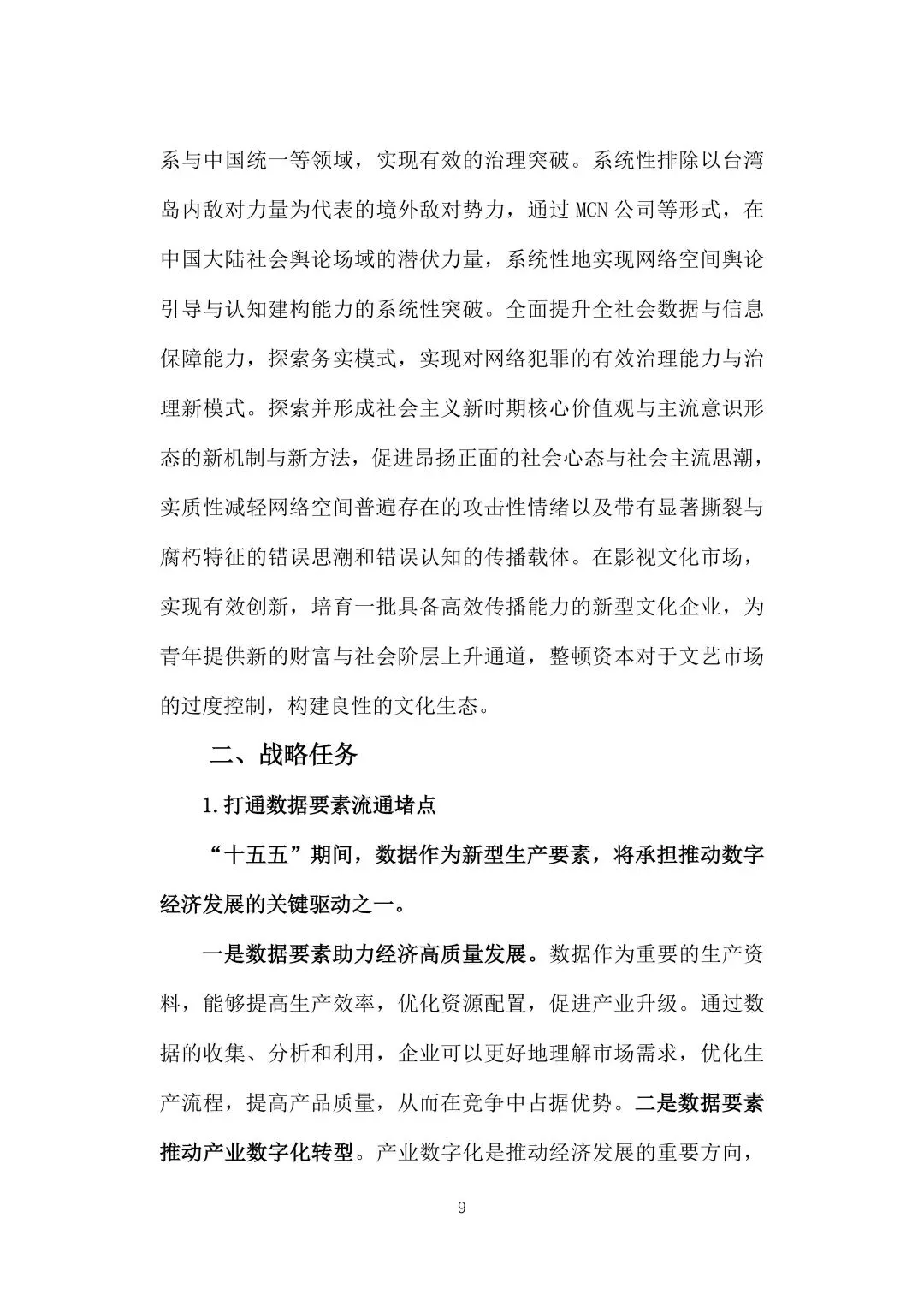 系与中国统一等领域，实现有效的治理突破。系统性排除以台湾岛内敌对力量为代表的境外敌对势力，通过 MCN 公司等形式，在中国大陆社会舆论场域的潜伏力量，系统性地实现网络空间舆论引导与认知建构能力的系统性突破。全面提升全社会数据与信息保障能力，探索务实模式，实现对网络犯罪的有效治理能力与治理新模式。探索并形成社会主义新时期核心价值观与主流意识形态的新机制与新方法，促进昂扬正面的社会心态与社会主流思潮，实质性减轻网络空间普遍存在的攻击性情绪以及带有显著撕裂与腐朽特征的错误思潮和错误认知的传播载体。在影视文化市场，实现有效创新，培育一批具备高效传播能力的新型文化企业，为青年提供新的财富与社会阶层上升通道，整顿资本对于文艺市场的过度控制，构建良性的文化生态。

二、战略任务

1.打通数据要素流通堵点

“十五五”期间，数据作为新型生产要素，将承担推动数字经济发展的关键驱动之一。

一是数据要素助力经济高质量发展。数据作为重要的生产资料，能够提高生产效率，优化资源配置，促进产业升级。通过数据的收集、分析和利用，企业可以更好地理解市场需求，优化生产流程，提高产品质量，从而在竞争中占据优势。二是数据要素推动产业数字化转型。产业数字化是推动经济发展的重要方向，

9